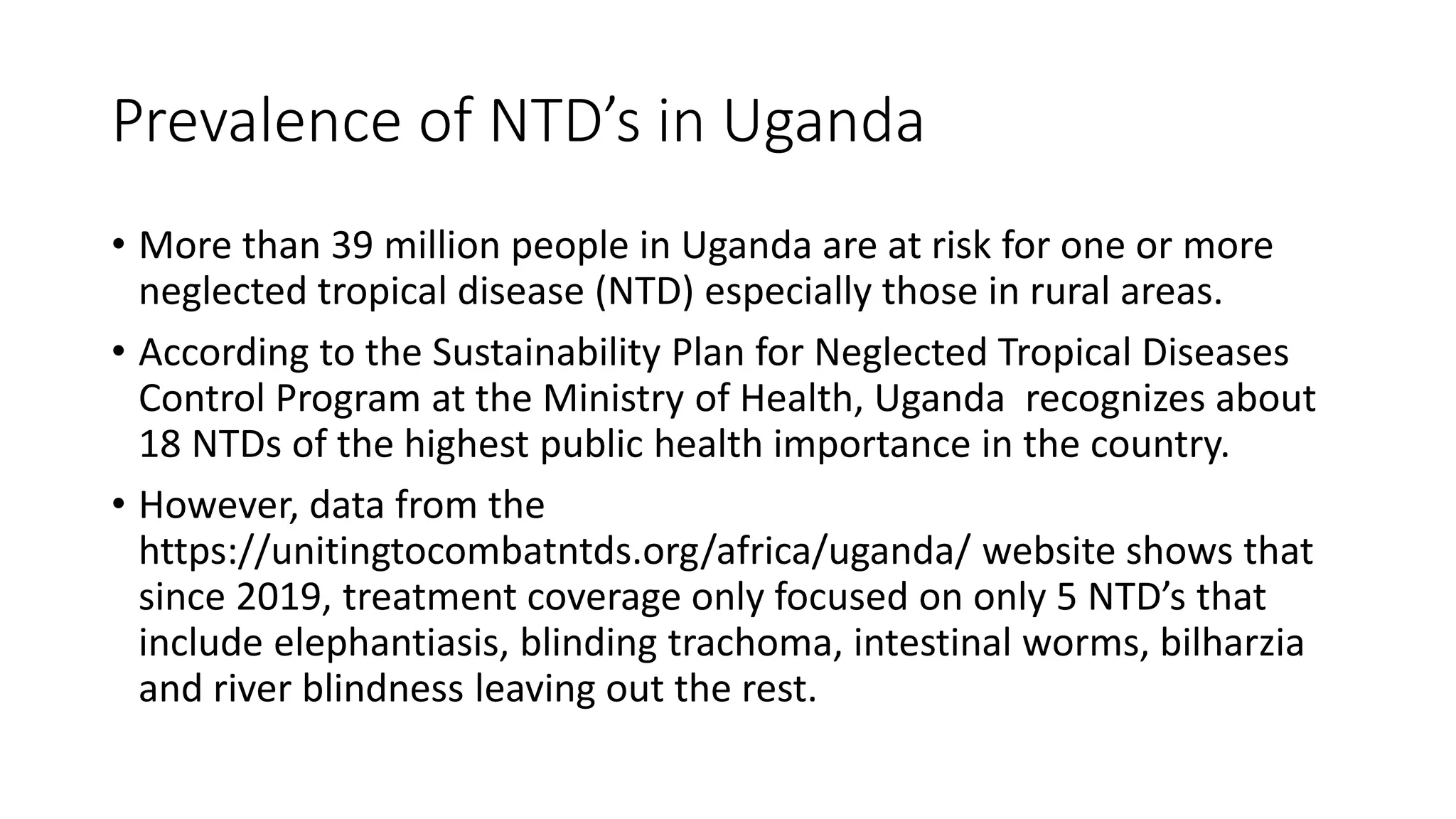 Prevalence of NTD’s in Uganda

• More than 39 million people in Uganda are at risk for one or more neglected tropical disease (NTD) especially those in rural areas.

• According to the Sustainability Plan for Neglected Tropical Diseases Control Program at the Ministry of Health, Uganda recognizes about 18 NTDs of the highest public health importance in the country.

• However, data from the https://unitingtocombatntds.org/africa/uganda/ website shows that since 2019, treatment coverage only focused on only 5 NTD’s that include elephantiasis, blinding trachoma, intestinal worms, bilharzia and river blindness leaving out the rest.